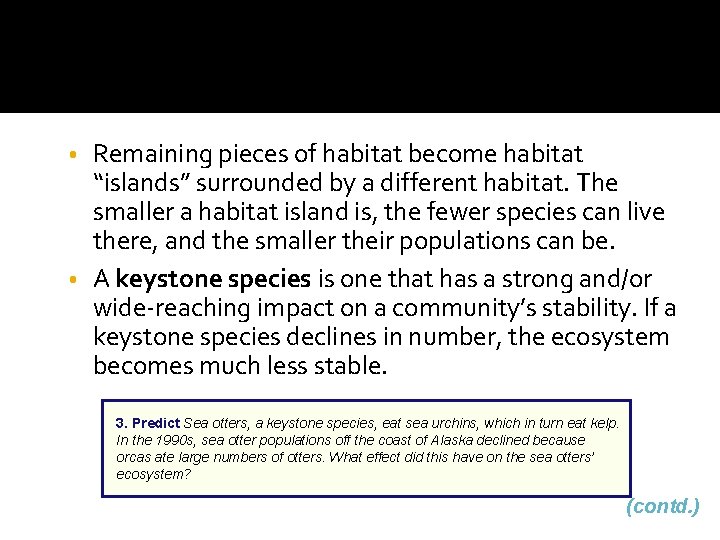 • Remaining pieces of habitat become habitat "islands" surrounded by a different habitat. The smaller a habitat island is, the fewer species can live there, and the smaller their populations can be.

• A keystone species is one that has a strong and/or wide-reaching impact on a community's stability. If a keystone species declines in number, the ecosystem becomes much less stable.

3. Predict Sea otters, a keystone species, eat sea urchins, which in turn eat kelp. In the 1990s, sea otter populations off the coast of Alaska declined because orcas ate large numbers of otters. What effect did this have on the sea otters' ecosystem?

(contd.)